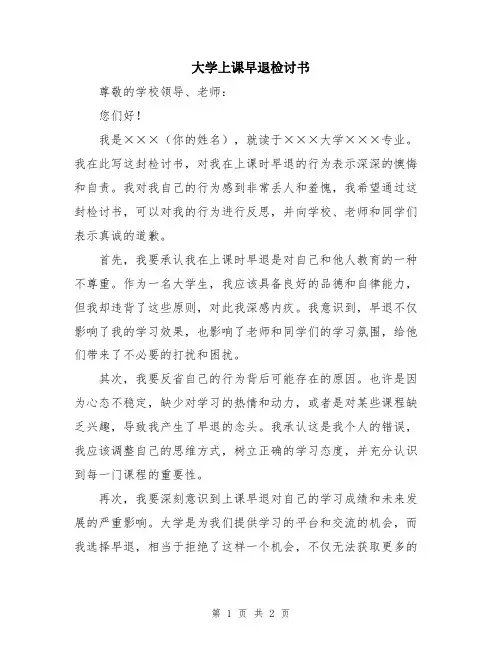 大学上课早退检讨书

尊敬的学校领导、老师：

您们好！

我是×××（你的姓名），就读于×××大学×××专业。我在此写这封检讨书，对我在上课时早退的行为表示深深的懊悔和自责。我对我自己的行为感到非常丢人和羞愧，我希望通过这封检讨书，可以对我的行为进行反思，并向学校、老师和同学们表示真诚的道歉。

首先，我要承认我在上课时早退是对自己和他人教育的一种不尊重。作为一名大学生，我应该具备良好的品德和自律能力，但我却违背了这些原则，对此我深感内疚。我意识到，早退不仅影响了我的学习效果，也影响了老师和同学们的学习氛围，给他们带来了不必要的打扰和困扰。

其次，我要反省自己的行为背后可能存在的原因。也许是因为心态不稳定，缺少对学习的热情和动力，或者是对某些课程缺乏兴趣，导致我产生了早退的念头。我承认这是我个人的错误，我应该调整自己的思维方式，树立正确的学习态度，并充分认识到每一门课程的重要性。

再次，我要深刻意识到上课早退对自己的学习成绩和未来发展的严重影响。大学是为我们提供学习的平台和交流的机会，而我选择早退，相当于拒绝了这样一个机会，不仅无法获取更多的

第 1 页 共 2 页